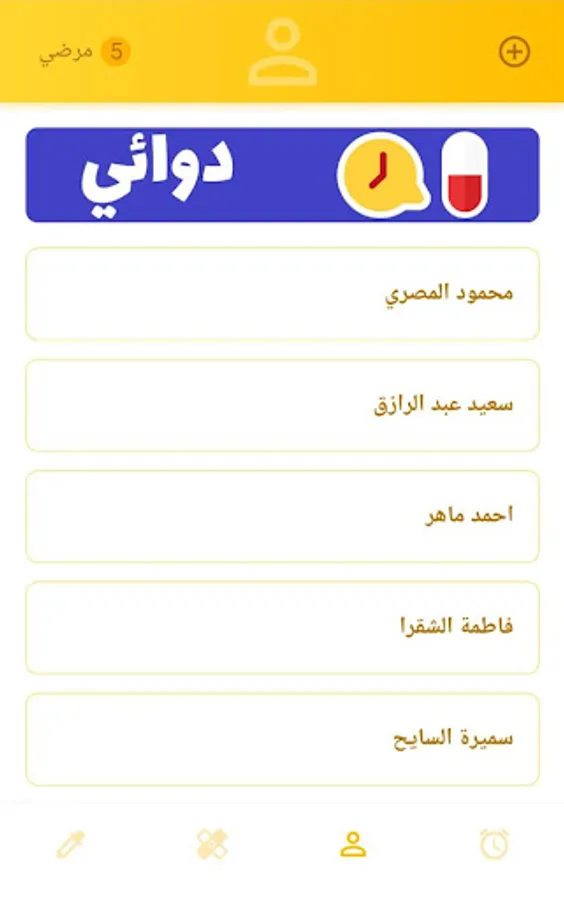 5 مرضي

دوائي

محمود المصري

سعيد عبد الرازق

احمد ماهر

فاطمة الشقرا

سميرة السايح